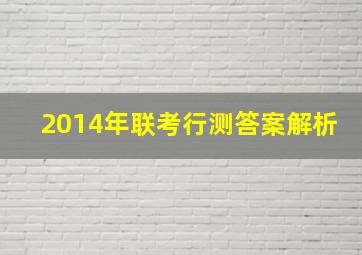 2014年联考行测答案解析